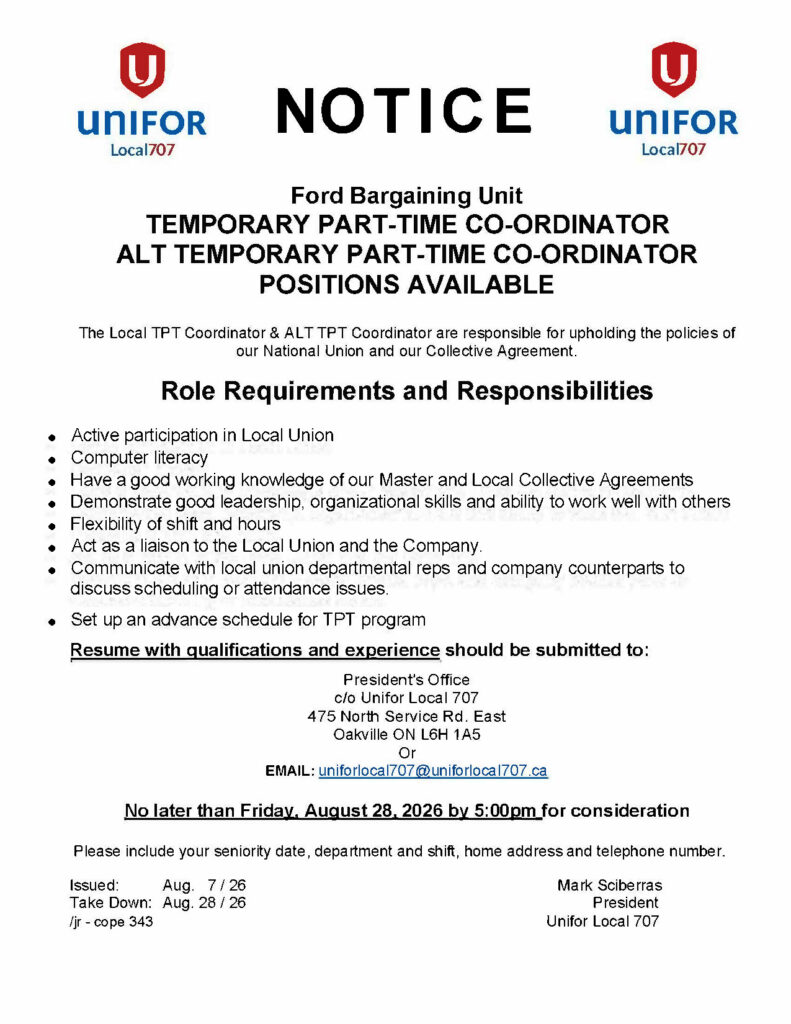 UNIFOR
Local707

NOTICE

UNIFOR
Local707

Ford Bargaining Unit
TEMPORARY PART-TIME CO-ORDINATOR
ALT TEMPORARY PART-TIME CO-ORDINATOR
POSITIONS AVAILABLE

The Local TPT Coordinator & ALT TPT Coordinator are responsible for upholding the policies of our National Union and our Collective Agreement.

Role Requirements and Responsibilities

- Active participation in Local Union
- Computer literacy
- Have a good working knowledge of our Master and Local Collective Agreements
- Demonstrate good leadership, organizational skills and ability to work well with others
- Flexibility of shift and hours
- Act as a liaison to the Local Union and the Company.
- Communicate with local union departmental reps and company counterparts to discuss scheduling or attendance issues.
- Set up an advance schedule for TPT program

Resume with qualifications and experience should be submitted to:

President's Office
c/o Unifor Local 707
475 North Service Rd. East
Oakville ON L6H 1A5
Or
EMAIL: uniforlocal707@uniforlocal707.ca

No later than Friday, August 28, 2026 by 5:00pm for consideration

Please include your seniority date, department and shift, home address and telephone number.

Issued: Aug. 7 / 26
Take Down: Aug. 28 / 26
/jr - cope 343

Mark Sciberras
President
Unifor Local 707